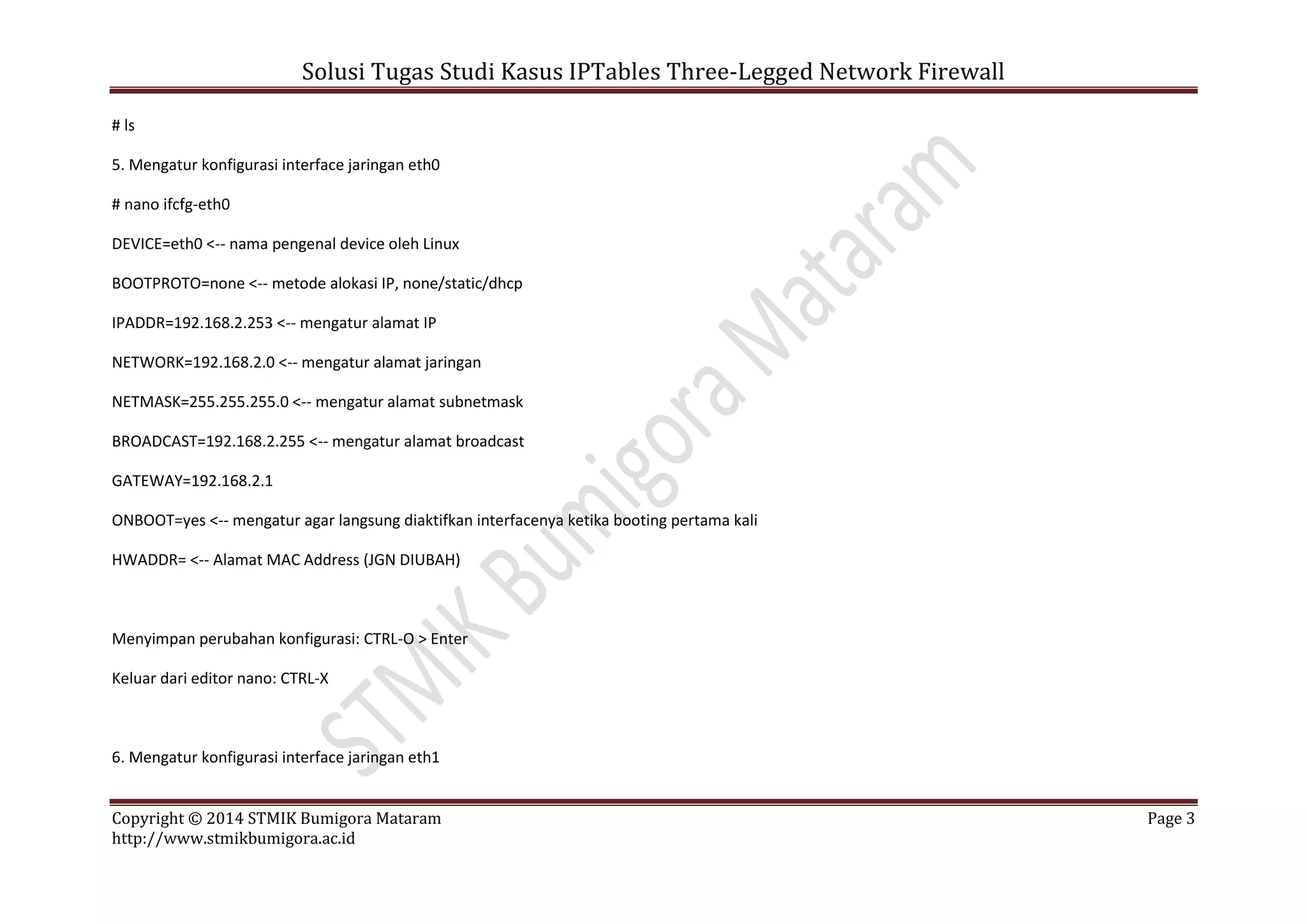 Solusi Tugas Studi Kasus IPTables Three-Legged Network Firewall

# ls

5. Mengatur konfigurasi interface jaringan eth0

# nano ifcfg-eth0

DEVICE=eth0 <-- nama pengenal device oleh Linux

BOOTPROTO=none <-- metode alokasi IP, none/static/dhcp

IPADDR=192.168.2.253 <-- mengatur alamat IP

NETWORK=192.168.2.0 <-- mengatur alamat jaringan

NETMASK=255.255.255.0 <-- mengatur alamat subnetmask

BROADCAST=192.168.2.255 <-- mengatur alamat broadcast

GATEWAY=192.168.2.1

ONBOOT=yes <-- mengatur agar langsung diaktifkan interfacenya ketika booting pertama kali

HWADDR= <-- Alamat MAC Address (JGN DIUBAH)

Menyimpan perubahan konfigurasi: CTRL-O > Enter

Keluar dari editor nano: CTRL-X

6. Mengatur konfigurasi interface jaringan eth1

STMIK Bumigora Mataram

Copyright © 2014 STMIK Bumigora Mataram
http://www.stmikbumigora.ac.id

Page 3